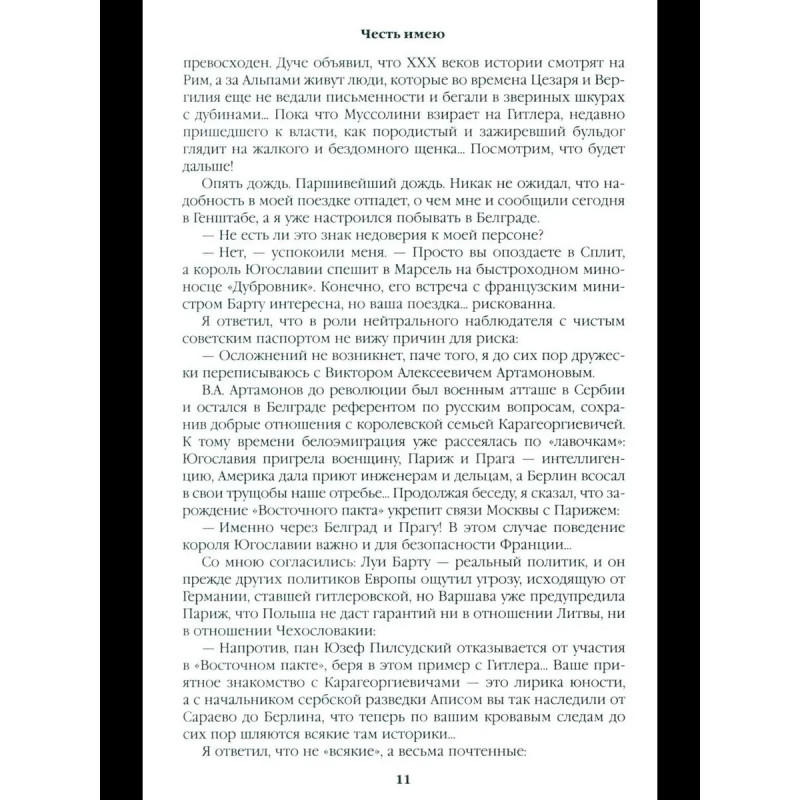 Честь имею

превосходен. Дуче объявил, что XXX веков истории смотрят на Рим, а за Альпами живут люди, которые во времена Цезаря и Вергилия еще не ведали письменности и бегали в звериных шкурах с дубинами... Пока что Муссолини взирает на Гитлера, недавно пришедшего к власти, как породистый и зажиревший бульдог глядит на жалкого и бездомного щенка... Посмотрим, что будет дальше!

Опять дождь. Паршивейший дождь. Никак не ожидал, что надобность в моей поездке отпадет, о чем мне и сообщили сегодня в Генштабе, а я уже настроился побывать в Белграде.

— Не есть ли это знак недоверия к моей персоне?

— Нет, — успокоили меня. — Просто вы опоздаете в Сплит, а король Югославии спешит в Марсель на быстроходном миноносце «Дубровник». Конечно, его встреча с французским министром Барту интересна, но ваша поездка... рискованна.

Я ответил, что в роли нейтрального наблюдателя с чистым советским паспортом не вижу причин для риска:

— Осложнений не возникнет, паче того, я до сих пор дружески переписываюсь с Виктором Алексеевичем Артамоновым.

В.А. Артамонов до революции был военным атташе в Сербии и остался в Белграде референтом по русским вопросам, сохранив добрые отношения с королевской семьей Карагеоргиевичей. К тому времени белоэмиграция уже рассеялась по «лавочкам»: Югославия пригрела военщину, Париж и Прага — интеллигенцию, Америка дала приют инженерам и дельцам, а Берлин всосал в свои трущобы наше отребье... Продолжая беседу, я сказал, что зарождение «Восточного пакта» укрепит связи Москвы с Парижем:

— Именно через Белград и Прагу! В этом случае поведение короля Югославии важно и для безопасности Франции...

Со мною согласились: Луи Барту — реальный политик, и он прежде других политиков Европы ощутил угрозу, исходящую от Германии, ставшей гитлеровской, но Варшава уже предупредила Париж, что Польша не даст гарантий ни в отношении Литвы, ни в отношении Чехословакии:

— Напротив, пан Юзеф Пилсудский отказывается от участия в «Восточном пакте», беря в этом пример с Гитлера... Ваше приятное знакомство с Карагеоргиевичами — это лирика юности, а с начальником сербской разведки Аписом вы так наследили от Сараево до Берлина, что теперь по вашим кровавым следам до сих пор шляются всякие там историки...

Я ответил, что не «всякие», а весьма почтенные:

11